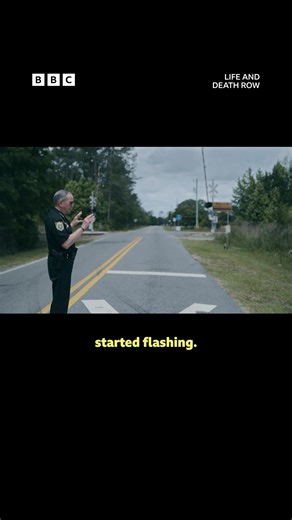 BBC

LIFE AND DEATH ROW

started flashing.